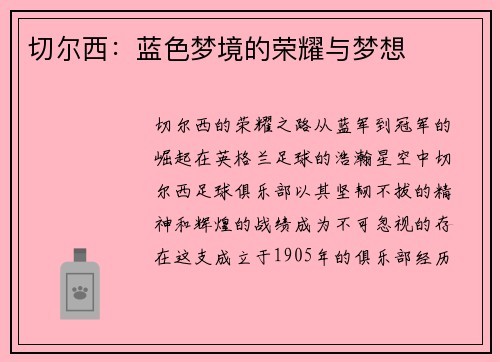 切尔西：蓝色梦境的荣耀与梦想

切尔西的荣耀之路从蓝军到冠军的崛起在英格兰足球的浩瀚星空中切尔西足球俱乐部以其坚韧不拔的精神和辉煌的战绩成为不可忽视的存在这支成立于1905年的俱乐部经历